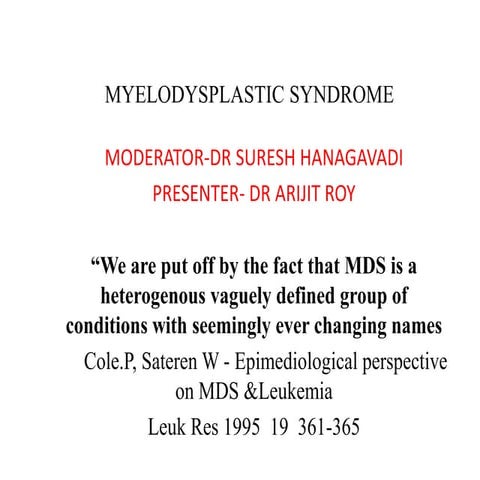 MYELODYSPLASTIC SYNDROME

MODERATOR-DR SURESH HANAGAVADI
PRESENTER- DR ARIJIT ROY

“We are put off by the fact that MDS is a heterogenous vaguely defined group of conditions with seemingly ever changing names

Cole.P, Sateren W - Epimediological perspective on MDS &Leukemia

Leuk Res 1995 19 361-365